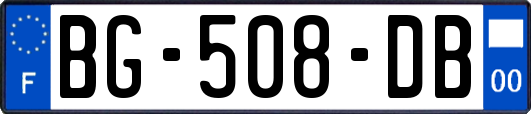 F
BG-508-DB
00